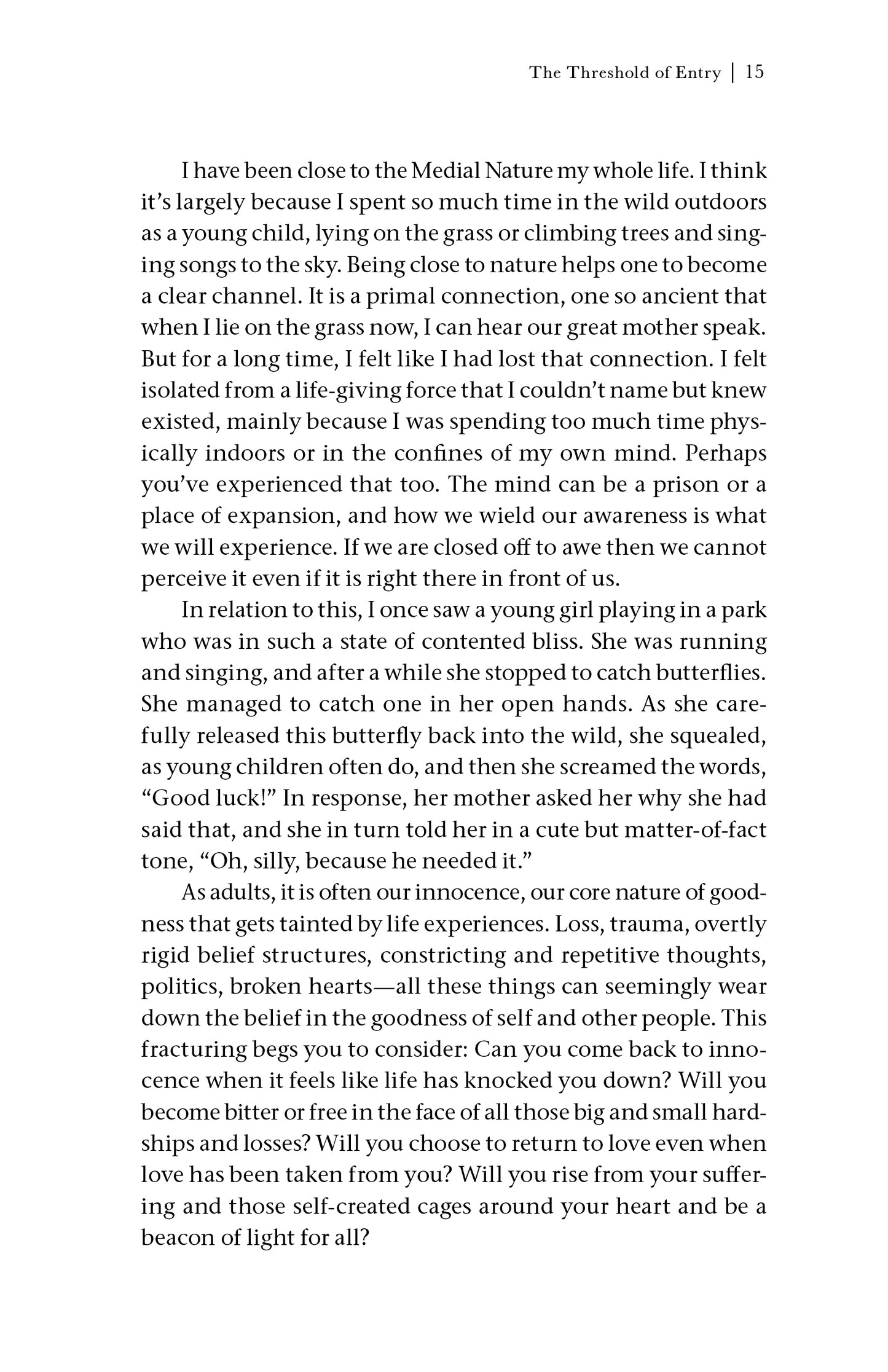 The Threshold of Entry | 15

I have been close to the Medial Nature my whole life. I think it's largely because I spent so much time in the wild outdoors as a young child, lying on the grass or climbing trees and singing songs to the sky. Being close to nature helps one to become a clear channel. It is a primal connection, one so ancient that when I lie on the grass now, I can hear our great mother speak. But for a long time, I felt like I had lost that connection. I felt isolated from a life-giving force that I couldn't name but knew existed, mainly because I was spending too much time physically indoors or in the confines of my own mind. Perhaps you've experienced that too. The mind can be a prison or a place of expansion, and how we wield our awareness is what we will experience. If we are closed off to awe then we cannot perceive it even if it is right there in front of us.

In relation to this, I once saw a young girl playing in a park who was in such a state of contented bliss. She was running and singing, and after a while she stopped to catch butterflies. She managed to catch one in her open hands. As she carefully released this butterfly back into the wild, she squealed, as young children often do, and then she screamed the words, "Good luck!" In response, her mother asked her why she had said that, and she in turn told her in a cute but matter-of-fact tone, "Oh, silly, because he needed it."

As adults, it is often our innocence, our core nature of goodness that gets tainted by life experiences. Loss, trauma, overtly rigid belief structures, constricting and repetitive thoughts, politics, broken hearts—all these things can seemingly wear down the belief in the goodness of self and other people. This fracturing begs you to consider: Can you come back to innocence when it feels like life has knocked you down? Will you become bitter or free in the face of all those big and small hardships and losses? Will you choose to return to love even when love has been taken from you? Will you rise from your suffering and those self-created cages around your heart and be a beacon of light for all?